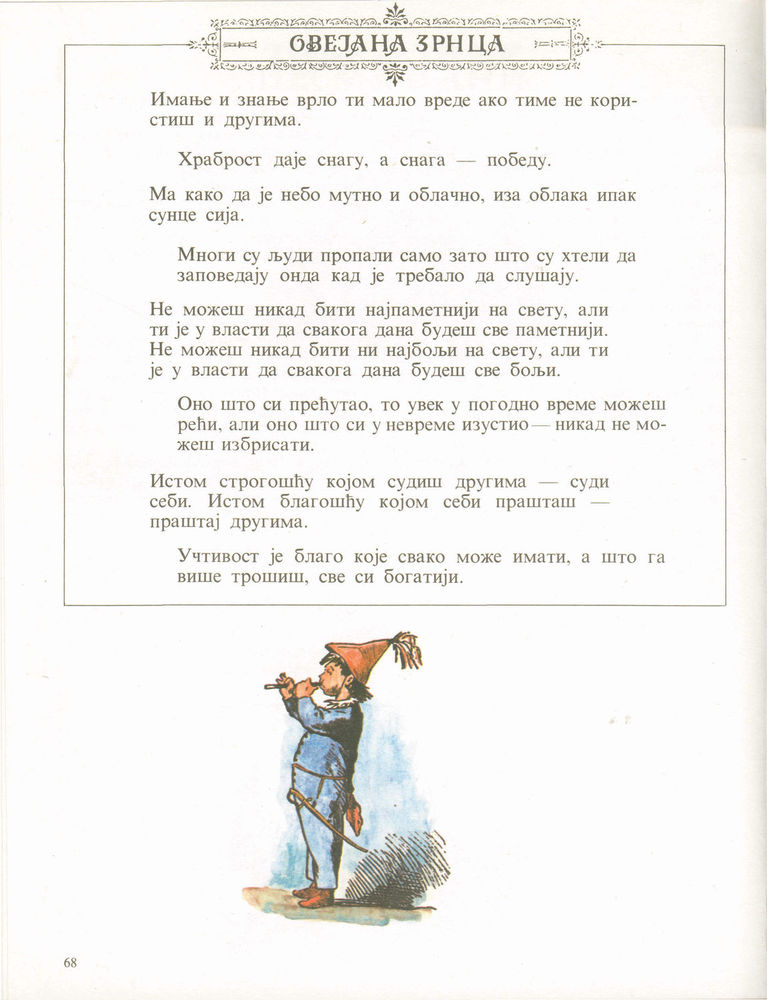 ОВЕЈАНА ЗРНЦА

Имање и знање врло ти мало вреде ако тиме не користиш и другима.

Храброст даје снагу, а снага — победу.

Ма како да је небо мутно и облачно, иза облака ипак сунце сија.

Многи су људи пропали само зато што су хтели да заповедају онда кад је требало да слушају.

Не можеш никад бити најпаметнији на свету, али ти је у власти да свакога дана будеш све паметнији. Не можеш никад бити ни најбољи на свету, али ти је у власти да свакога дана будеш све бољи.

Оно што си прећутао, то увек у погодно време можеш рећи, али оно што си у невреме изустио — никад не можеш избрисати.

Истом строгошћу којом судиш другима — суди себи. Истом благошћу којом себи прашташ — праштај другима.

Учтивост је благо које свако може имати, а што га више трошиш, све си богатији.

68